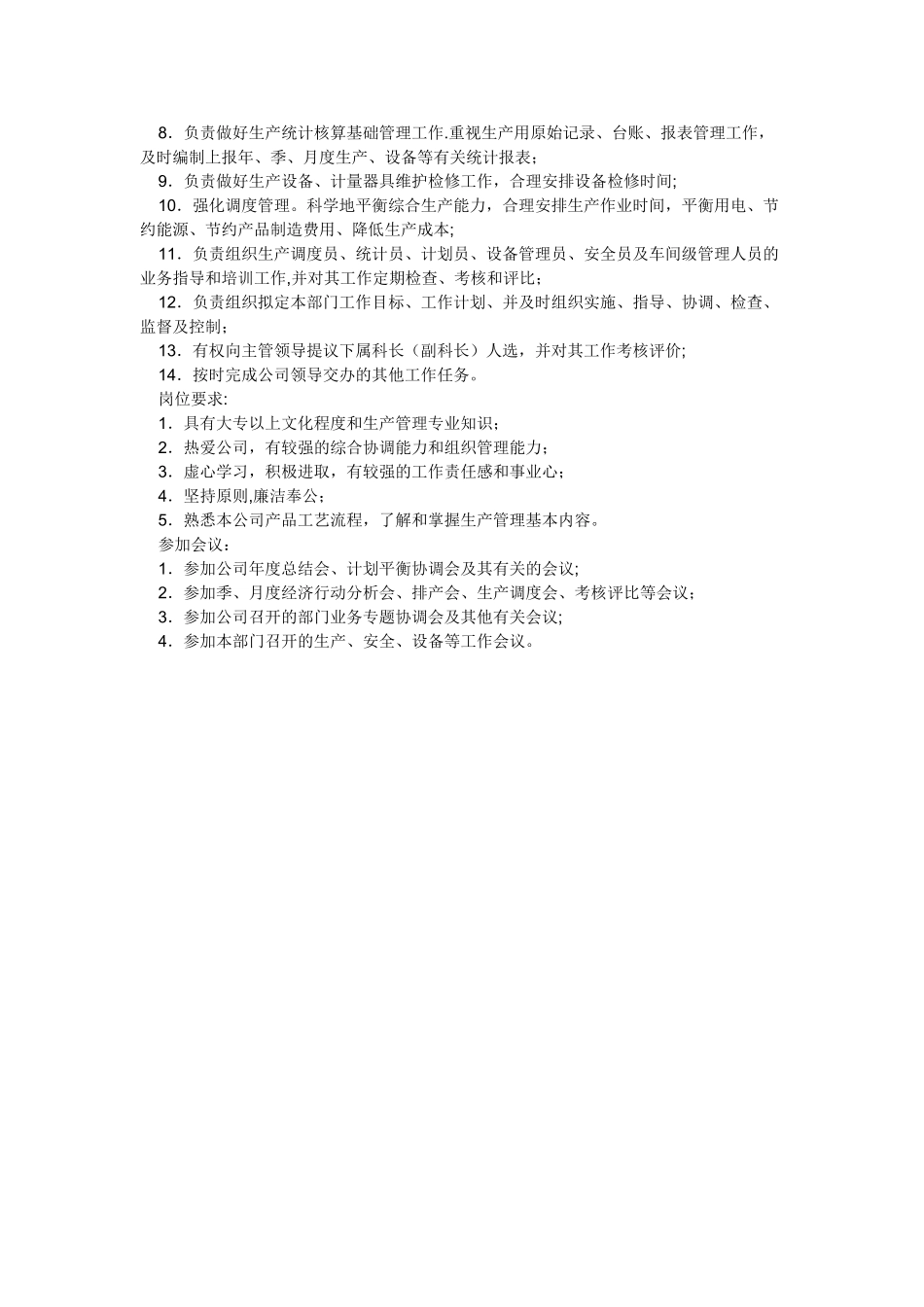 8．负责做好生产统计核算基础管理工作.重视生产用原始记录、台账、报表管理工作，及时编制上报年、季、月度生产、设备等有关统计报表；

9．负责做好生产设备、计量器具维护检修工作，合理安排设备检修时间;

10．强化调度管理。科学地平衡综合生产能力，合理安排生产作业时间，平衡用电、节约能源、节约产品制造费用、降低生产成本;

11．负责组织生产调度员、统计员、计划员、设备管理员、安全员及车间级管理人员的业务指导和培训工作,并对其工作定期检查、考核和评比；

12．负责组织拟定本部门工作目标、工作计划、并及时组织实施、指导、协调、检查、监督及控制；

13．有权向主管领导提议下属科长（副科长）人选，并对其工作考核评价;

14．按时完成公司领导交办的其他工作任务。

岗位要求:

1．具有大专以上文化程度和生产管理专业知识；

2．热爱公司，有较强的综合协调能力和组织管理能力；

3．虚心学习，积极进取，有较强的工作责任感和事业心；

4．坚持原则,廉洁奉公;

5．熟悉本公司产品工艺流程，了解和掌握生产管理基本内容。

参加会议：

1．参加公司年度总结会、计划平衡协调会及其有关的会议;

2．参加季、月度经济行动分析会、排产会、生产调度会、考核评比等会议；

3．参加公司召开的部门业务专题协调会及其他有关会议;

4．参加本部门召开的生产、安全、设备等工作会议。